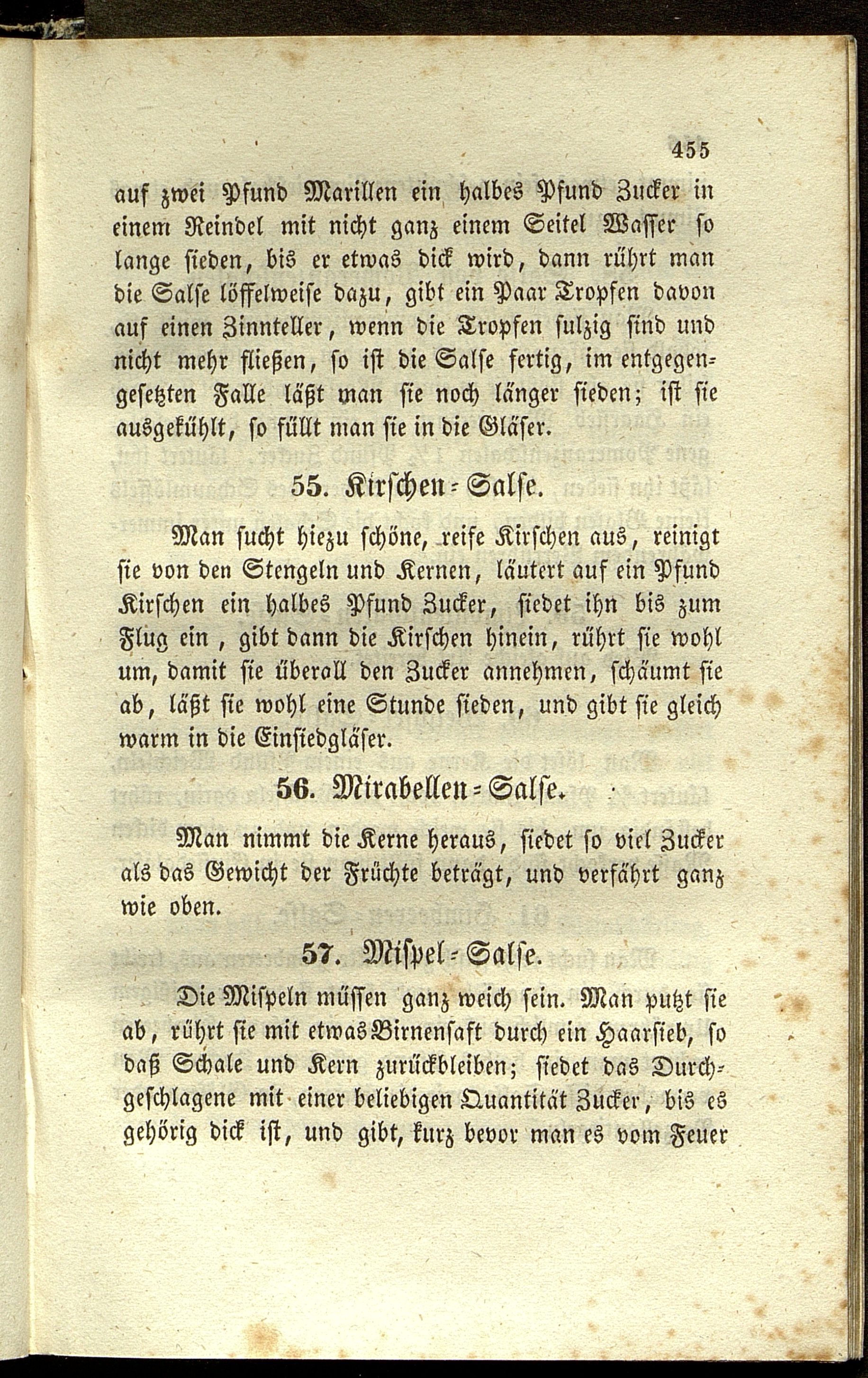 455

auf zwei Pfund Marillen ein halbes Pfund Zucker in einem Reindel mit nicht ganz einem Seitel Wasser so lange sieden, bis er etwas dick wird, dann rührt man die Salse löffelweise dazu, gibt ein Paar Tropfen davon auf einen Zinnteller, wenn die Tropfen sulzig sind und nicht mehr fließen, so ist die Salse fertig, im entgegengesetzten Falle läßt man sie noch länger sieden; ist sie ausgekühlt, so füllt man sie in die Gläser.

55. Kirschen-Salse.

Man sucht hiezu schöne, reife Kirschen aus, reinigt sie von den Stengeln und Kernen, läutert auf ein Pfund Kirschen ein halbes Pfund Zucker, siedet ihn bis zum Flug ein, gibt dann die Kirschen hinein, rührt sie wohl um, damit sie überall den Zucker annehmen, schäumt sie ab, läßt sie wohl eine Stunde sieden, und gibt sie gleich warm in die Einsiedgläser.

56. Mirabellen-Salse.

Man nimmt die Kerne heraus, siedet so viel Zucker als das Gewicht der Früchte beträgt, und verfährt ganz wie oben.

57. Mispel-Salse.

Die Mispeln müssen ganz weich sein. Man putzt sie ab, rührt sie mit etwas Birnensaft durch ein Haarsieb, so daß Schale und Kern zurückbleiben; siedet das Durchgeschlagene mit einer beliebigen Quantität Zucker, bis es gehörig dick ist, und gibt, kurz bevor man es vom Feuer